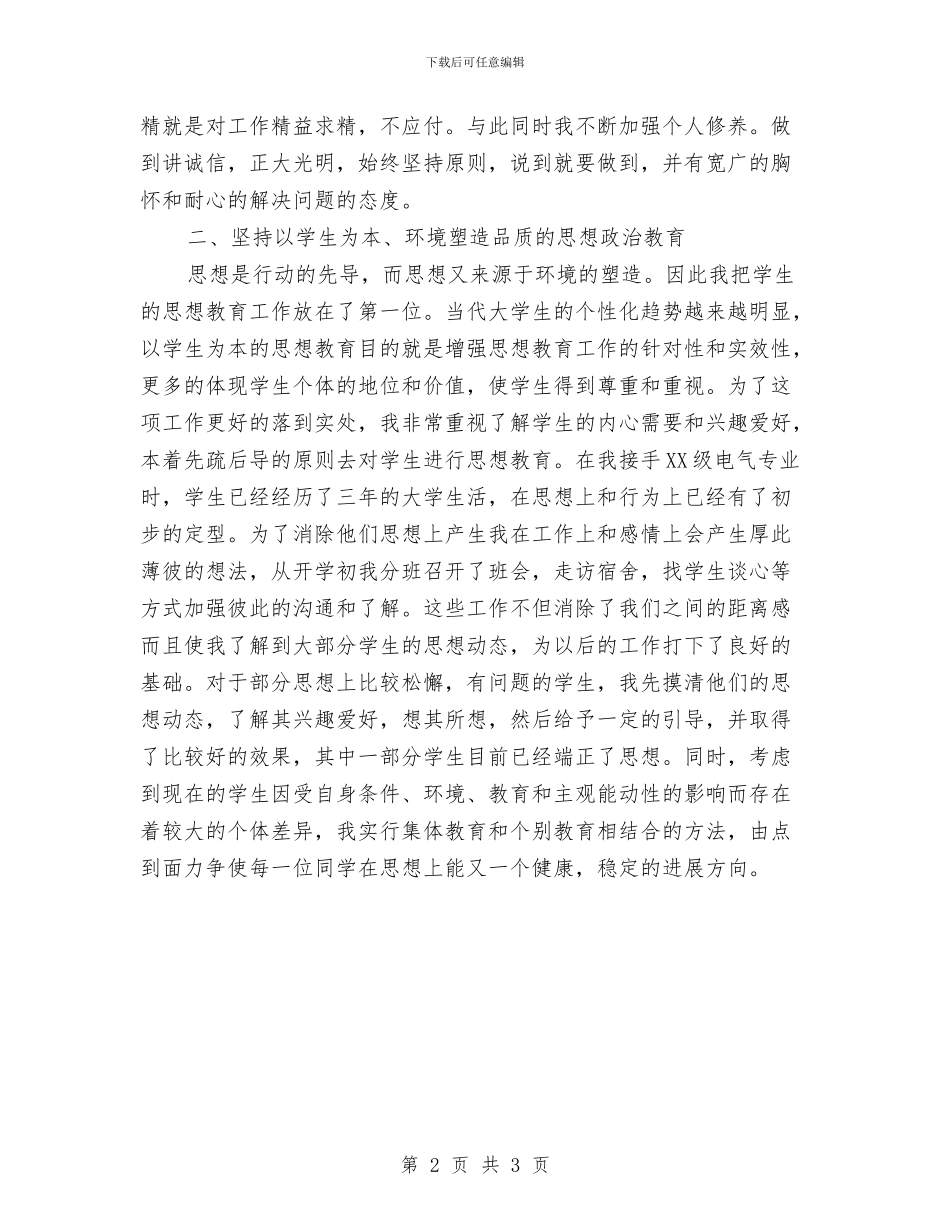 下载后可任意编辑

精就是对工作精益求精，不应付。与此同时我不断加强个人修养。做到讲诚信，正大光明，始终坚持原则，说到就要做到，并有宽广的胸怀和耐心的解决问题的态度。

二、坚持以学生为本、环境塑造品质的思想政治教育

思想是行动的先导，而思想又来源于环境的塑造。因此我把学生的思想教育工作放在了第一位。当代大学生的个性化趋势越来越明显，以学生为本的思想教育目的就是增强思想教育工作的针对性和实效性，更多的体现学生个体的地位和价值，使学生得到尊重和重视。为了这项工作更好的落到实处，我非常重视了解学生的内心需要和兴趣爱好，本着先疏后导的原则去对学生进行思想教育。在我接手XX级电气专业时，学生已经经历了三年的大学生活，在思想上和行为上已经有了初步的定型。为了消除他们思想上产生我在工作上和感情上会产生厚此薄彼的想法，从开学初我分班召开了班会，走访宿舍，找学生谈心等方式加强彼此的沟通和了解。这些工作不但消除了我们之间的距离感而且使我了解到大部分学生的思想动态，为以后的工作打下了良好的基础。对于部分思想上比较松懈，有问题的学生，我先摸清他们的思想动态，了解其兴趣爱好，想其所想，然后给予一定的引导，并取得了比较好的效果，其中一部分学生目前已经端正了思想。同时，考虑到现在的学生因受自身条件、环境、教育和主观能动性的影响而存在着较大的个体差异，我实行集体教育和个别教育相结合的方法，由点到面力争使每一位同学在思想上能又一个健康，稳定的进展方向。

第 2 页 共 3 页